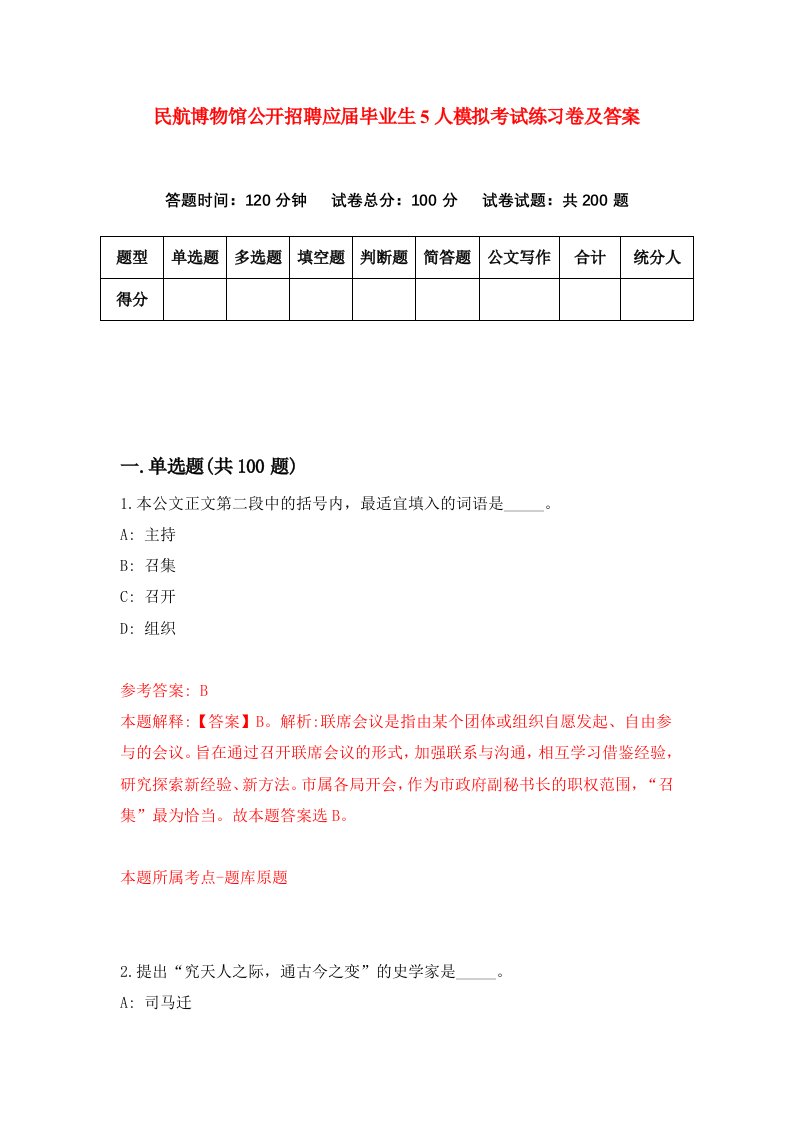 民航博物馆公开招聘应届毕业生5人模拟考试练习卷及答案

答题时间：120分钟　试卷总分：100分　试卷试题：共200题

| 题型 | 单选题 | 多选题 | 填空题 | 判断题 | 简答题 | 公文写作 | 合计 | 统分人 |
|---|---|---|---|---|---|---|---|---|
| 得分 | | | | | | | | |

一.单选题(共100题)

1.本公文正文第二段中的括号内，最适宜填入的词语是_____。

A: 主持

B: 召集

C: 召开

D: 组织

参考答案: B

本题解释:【答案】B。解析:联席会议是指由某个团体或组织自愿发起、自由参与的会议。旨在通过召开联席会议的形式,加强联系与沟通,相互学习借鉴经验,研究探索新经验、新方法。市属各局开会,作为市政府副秘书长的职权范围,“召集”最为恰当。故本题答案选B。

本题所属考点-题库原题

2.提出“究天人之际，通古今之变”的史学家是_____。

A: 司马迁